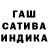 ГАШ
САТИВА
ИНДИКА